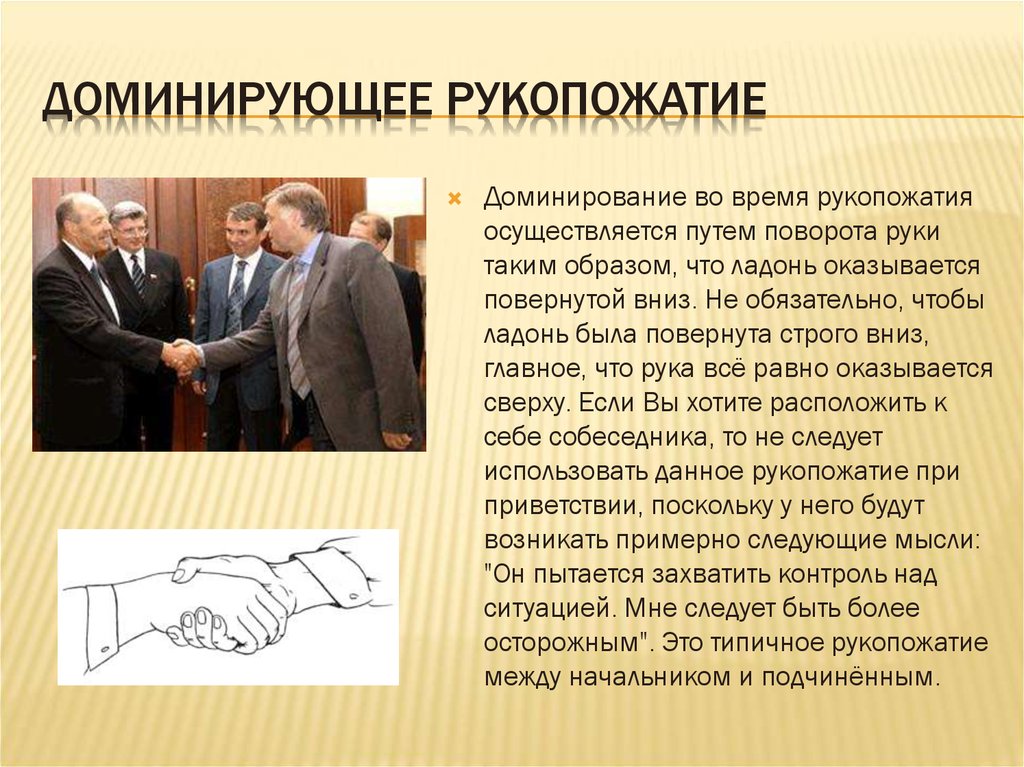 ДОМИНИРУЮЩЕЕ РУКОПОЖАТИЕ

Доминирование во время рукопожатия осуществляется путем поворота руки таким образом, что ладонь оказывается повернутой вниз. Не обязательно, чтобы ладонь была повернута строго вниз, главное, что рука всё равно оказывается сверху. Если Вы хотите расположить к себе собеседника, то не следует использовать данное рукопожатие при приветствии, поскольку у него будут возникать примерно следующие мысли: "Он пытается захватить контроль над ситуацией. Мне следует быть более осторожным". Это типичное рукопожатие между начальником и подчинённым.